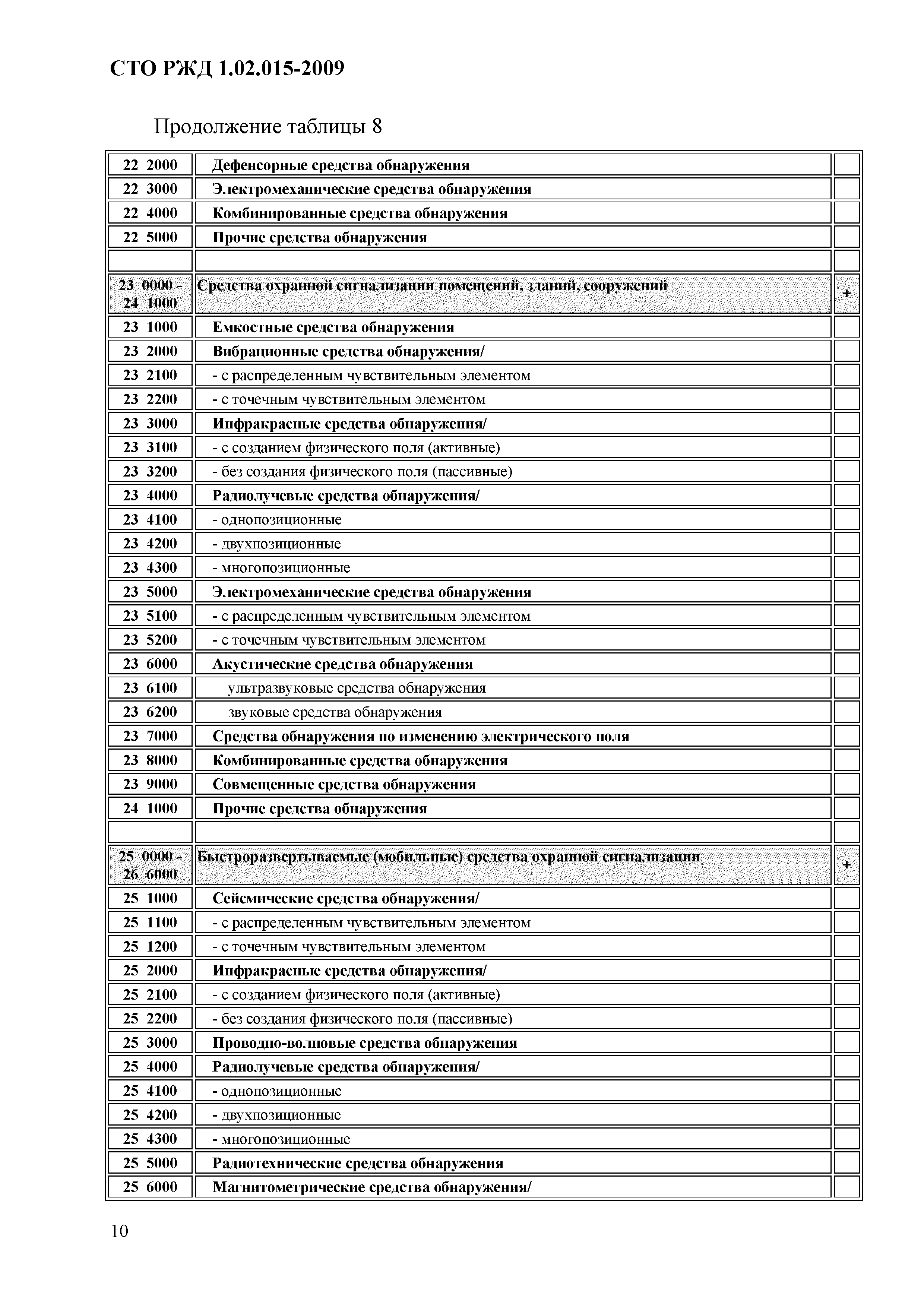 СТО РЖД 1.02.015-2009

Продолжение таблицы 8

| | | |
|---|---|---|
| 22 2000 | Дефенсорные средства обнаружения | |
| 22 3000 | Электромеханические средства обнаружения | |
| 22 4000 | Комбинированные средства обнаружения | |
| 22 5000 | Прочие средства обнаружения | |
| | | |
| 23 0000 - 24 1000 | Средства охранной сигнализации помещений, зданий, сооружений | + |
| 23 1000 | Емкостные средства обнаружения | |
| 23 2000 | Вибрационные средства обнаружения/ | |
| 23 2100 | - с распределенным чувствительным элементом | |
| 23 2200 | - с точечным чувствительным элементом | |
| 23 3000 | Инфракрасные средства обнаружения/ | |
| 23 3100 | - с созданием физического поля (активные) | |
| 23 3200 | - без создания физического поля (пассивные) | |
| 23 4000 | Радиолучевые средства обнаружения/ | |
| 23 4100 | - однопозиционные | |
| 23 4200 | - двухпозиционные | |
| 23 4300 | - многопозиционные | |
| 23 5000 | Электромеханические средства обнаружения | |
| 23 5100 | - с распределенным чувствительным элементом | |
| 23 5200 | - с точечным чувствительным элементом | |
| 23 6000 | Акустические средства обнаружения | |
| 23 6100 | ультразвуковые средства обнаружения | |
| 23 6200 | звуковые средства обнаружения | |
| 23 7000 | Средства обнаружения по изменению электрического поля | |
| 23 8000 | Комбинированные средства обнаружения | |
| 23 9000 | Совмещенные средства обнаружения | |
| 24 1000 | Прочие средства обнаружения | |
| | | |
| 25 0000 - 26 6000 | Быстроразвертываемые (мобильные) средства охранной сигнализации | + |
| 25 1000 | Сейсмические средства обнаружения/ | |
| 25 1100 | - с распределенным чувствительным элементом | |
| 25 1200 | - с точечным чувствительным элементом | |
| 25 2000 | Инфракрасные средства обнаружения/ | |
| 25 2100 | - с созданием физического поля (активные) | |
| 25 2200 | - без создания физического поля (пассивные) | |
| 25 3000 | Проводно-волновые средства обнаружения | |
| 25 4000 | Радиолучевые средства обнаружения/ | |
| 25 4100 | - однопозиционные | |
| 25 4200 | - двухпозиционные | |
| 25 4300 | - многопозиционные | |
| 25 5000 | Радиотехнические средства обнаружения | |
| 25 6000 | Магнитометрические средства обнаружения/ | |

10